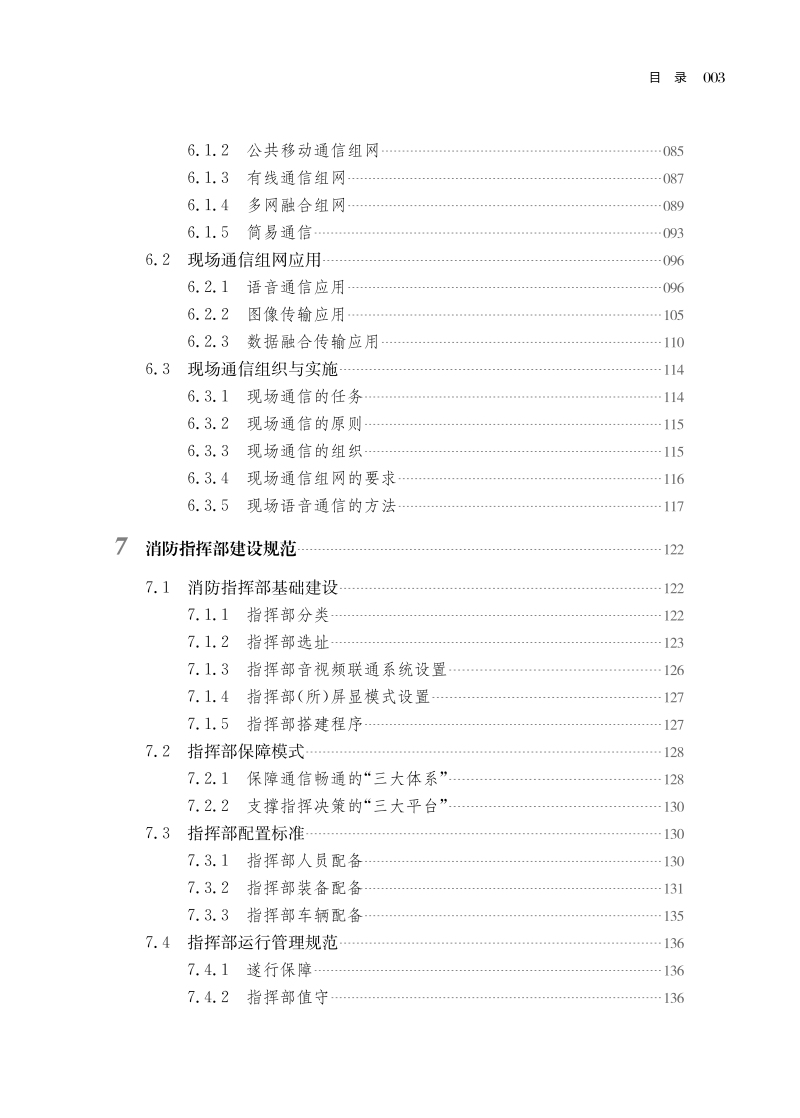 目 录 003

6.1.2 公共移动通信组网 085
6.1.3 有线通信组网 087
6.1.4 多网融合组网 089
6.1.5 简易通信 093
6.2 现场通信组网应用 096
6.2.1 语音通信应用 096
6.2.2 图像传输应用 105
6.2.3 数据融合传输应用 110
6.3 现场通信组织与实施 114
6.3.1 现场通信的任务 114
6.3.2 现场通信的原则 115
6.3.3 现场通信的组织 115
6.3.4 现场通信组网的要求 116
6.3.5 现场语音通信的方法 117

7 消防指挥部建设规范 122

7.1 消防指挥部基础建设 122
7.1.1 指挥部分类 122
7.1.2 指挥部选址 123
7.1.3 指挥部音视频联通系统设置 126
7.1.4 指挥部(所)屏显模式设置 127
7.1.5 指挥部搭建程序 127
7.2 指挥部保障模式 128
7.2.1 保障通信畅通的“三大体系” 128
7.2.2 支撑指挥决策的“三大平台” 130
7.3 指挥部配置标准 130
7.3.1 指挥部人员配备 130
7.3.2 指挥部装备配备 131
7.3.3 指挥部车辆配备 135
7.4 指挥部运行管理规范 136
7.4.1 遂行保障 136
7.4.2 指挥部值守 136